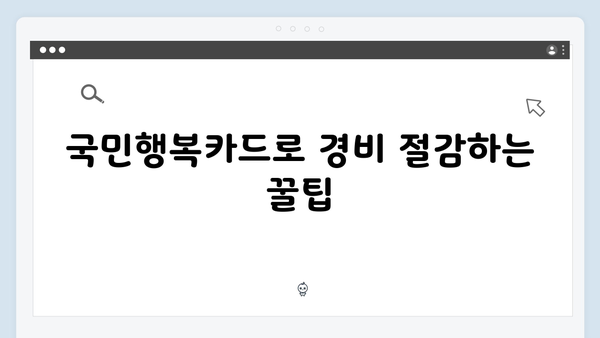 국민행복카드로 경비 절감하는 꿀팁